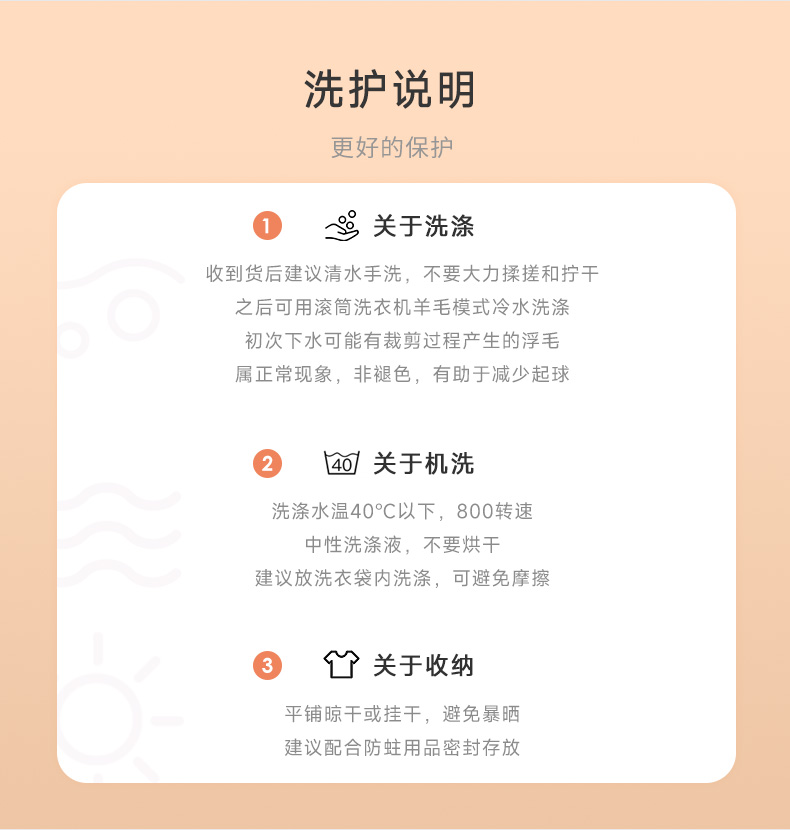 洗护说明

更好的保护

1 关于洗涤

收到货后建议清水手洗，不要大力揉搓和拧干
之后可用滚筒洗衣机羊毛模式冷水洗涤
初次下水可能有裁剪过程产生的浮毛
属正常现象，非褪色，有助于减少起球

2 40 关于机洗

洗涤水温40°C以下，800转速
中性洗涤液，不要烘干
建议放洗衣袋内洗涤，可避免摩擦

3 关于收纳

平铺晾干或挂干，避免暴晒
建议配合防蛀用品密封存放